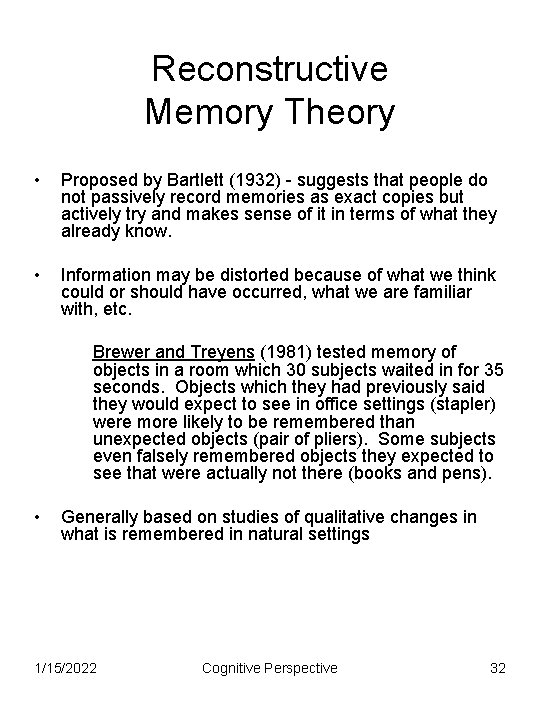 Reconstructive Memory Theory

• Proposed by Bartlett (1932) - suggests that people do not passively record memories as exact copies but actively try and makes sense of it in terms of what they already know.

• Information may be distorted because of what we think could or should have occurred, what we are familiar with, etc.

Brewer and Treyens (1981) tested memory of objects in a room which 30 subjects waited in for 35 seconds. Objects which they had previously said they would expect to see in office settings (stapler) were more likely to be remembered than unexpected objects (pair of pliers). Some subjects even falsely remembered objects they expected to see that were actually not there (books and pens).

• Generally based on studies of qualitative changes in what is remembered in natural settings

1/15/2022 Cognitive Perspective 32